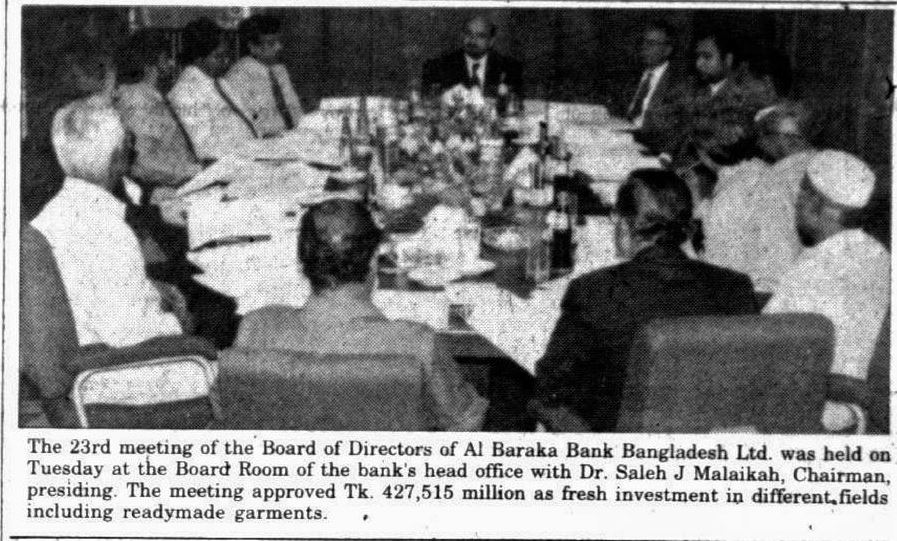 The 23rd meeting of the Board of Directors of Al Baraka Bank Bangladesh Ltd. was held on Tuesday at the Board Room of the bank's head office with Dr. Saleh J Malaikah, Chairman, presiding. The meeting approved Tk. 427,515 million as fresh investment in different fields including readymade garments.